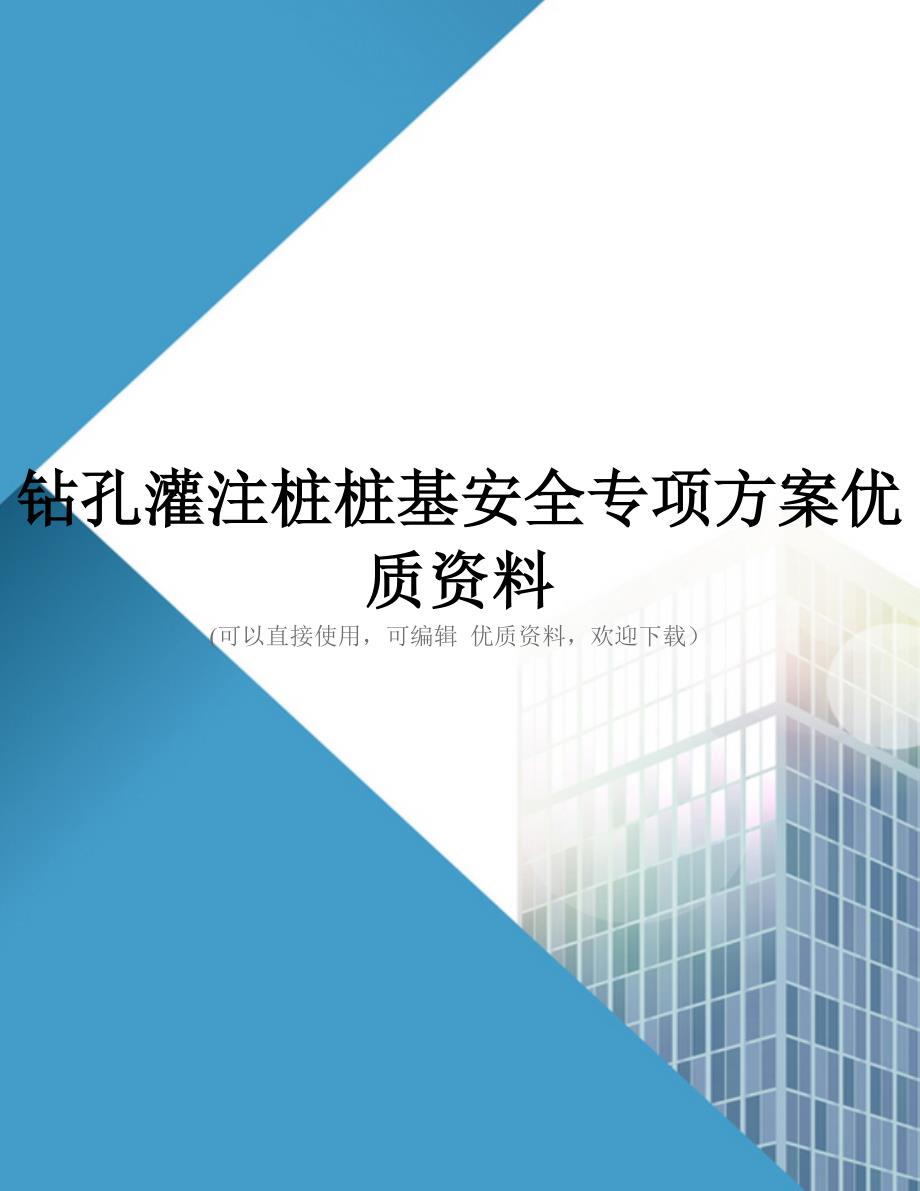 钻孔灌注桩桩基安全专项方案优质资料

(可以直接使用，可编辑 优质资料，欢迎下载)